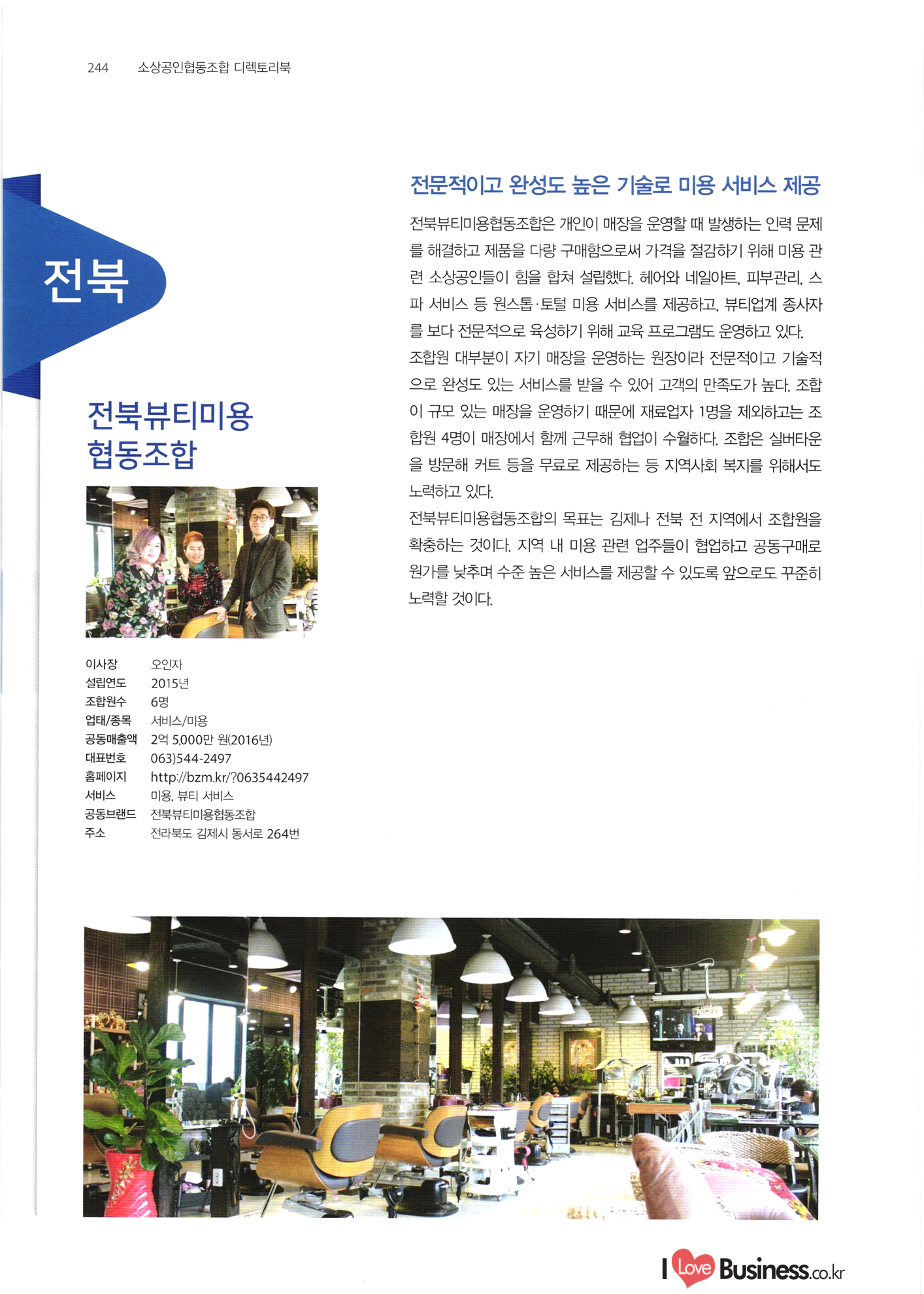 244 소상공인협동조합 디렉토리북

전북

전북뷰티미용 협동조합

| 이사장 | 오인자 |
|---|---|
| 설립연도 | 2015년 |
| 조합원수 | 6명 |
| 업태/종목 | 서비스/미용 |
| 공동매출액 | 2억 5,000만 원(2016년) |
| 대표번호 | 063)544-2497 |
| 홈페이지 | http://bzm.kr/?0635442497 |
| 서비스 | 미용, 뷰티 서비스 |
| 공동브랜드 | 전북뷰티미용협동조합 |
| 주소 | 전라북도 김제시 동서로 264번 |

전문적이고 완성도 높은 기술로 미용 서비스 제공

전북뷰티미용협동조합은 개인이 매장을 운영할 때 발생하는 인력 문제를 해결하고 제품을 다량 구매함으로써 가격을 절감하기 위해 미용 관련 소상공인들이 힘을 합쳐 설립했다. 헤어와 네일아트, 피부관리, 스파 서비스 등 원스톱·토털 미용 서비스를 제공하고, 뷰티업계 종사자를 보다 전문적으로 육성하기 위해 교육 프로그램도 운영하고 있다.
조합원 대부분이 자기 매장을 운영하는 원장이라 전문적이고 기술적으로 완성도 있는 서비스를 받을 수 있어 고객의 만족도가 높다. 조합이 규모 있는 매장을 운영하기 때문에 재료업자 1명을 제외하고는 조합원 4명이 매장에서 함께 근무해 협업이 수월하다. 조합은 실버타운을 방문해 커트 등을 무료로 제공하는 등 지역사회 복지를 위해서도 노력하고 있다.
전북뷰티미용협동조합의 목표는 김제나 전북 전 지역에서 조합원을 확충하는 것이다. 지역 내 미용 관련 업주들이 협업하고 공동구매로 원가를 낮추며 수준 높은 서비스를 제공할 수 있도록 앞으로도 꾸준히 노력할 것이다.

I Love Business.co.kr